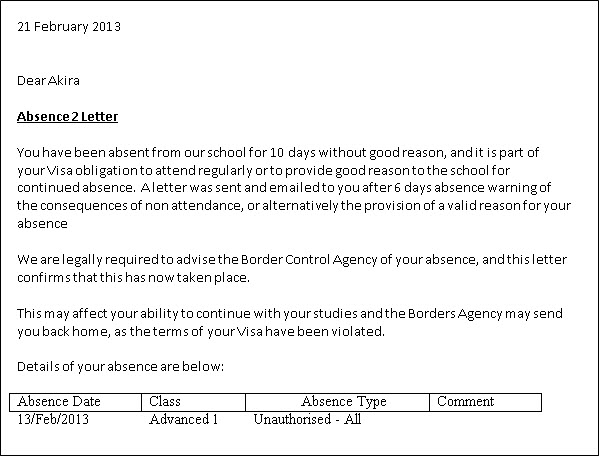 21 February 2013

Dear Akira

Absence 2 Letter

You have been absent from our school for 10 days without good reason, and it is part of your Visa obligation to attend regularly or to provide good reason to the school for continued absence. A letter was sent and emailed to you after 6 days absence warning of the consequences of non attendance, or alternatively the provision of a valid reason for your absence

We are legally required to advise the Border Control Agency of your absence, and this letter confirms that this has now taken place.

This may affect your ability to continue with your studies and the Borders Agency may send you back home, as the terms of your Visa have been violated.

Details of your absence are below:

| Absence Date | Class | Absence Type | Comment |
|---|---|---|---|
| 13/Feb/2013 | Advanced 1 | Unauthorised - All | |